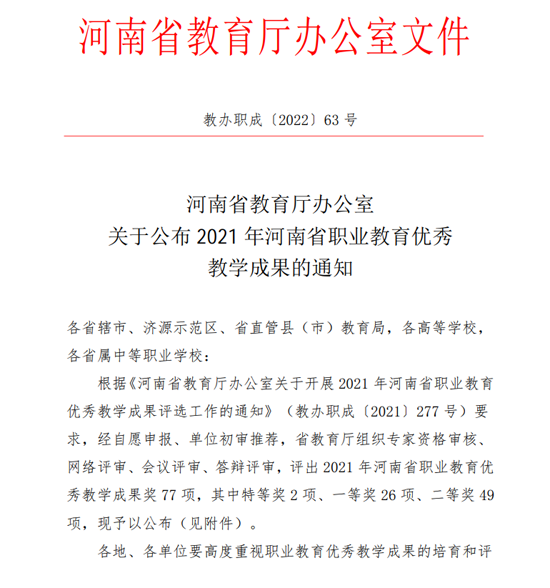 河南省教育厅办公室文件

教办职成〔2022〕63 号

河南省教育厅办公室
关于公布 2021 年河南省职业教育优秀
教学成果的通知

各省辖市、济源示范区、省直管县（市）教育局，各高等学校，各省属中等职业学校：

根据《河南省教育厅办公室关于开展 2021 年河南省职业教育优秀教学成果评选工作的通知》（教办职成〔2021〕277 号）要求，经自愿申报、单位初审推荐，省教育厅组织专家资格审核、网络评审、会议评审、答辩评审，评出 2021 年河南省职业教育优秀教学成果奖 77 项，其中特等奖 2 项、一等奖 26 项、二等奖 49 项，现予以公布（见附件）。

各地、各单位要高度重视职业教育优秀教学成果的培育和评